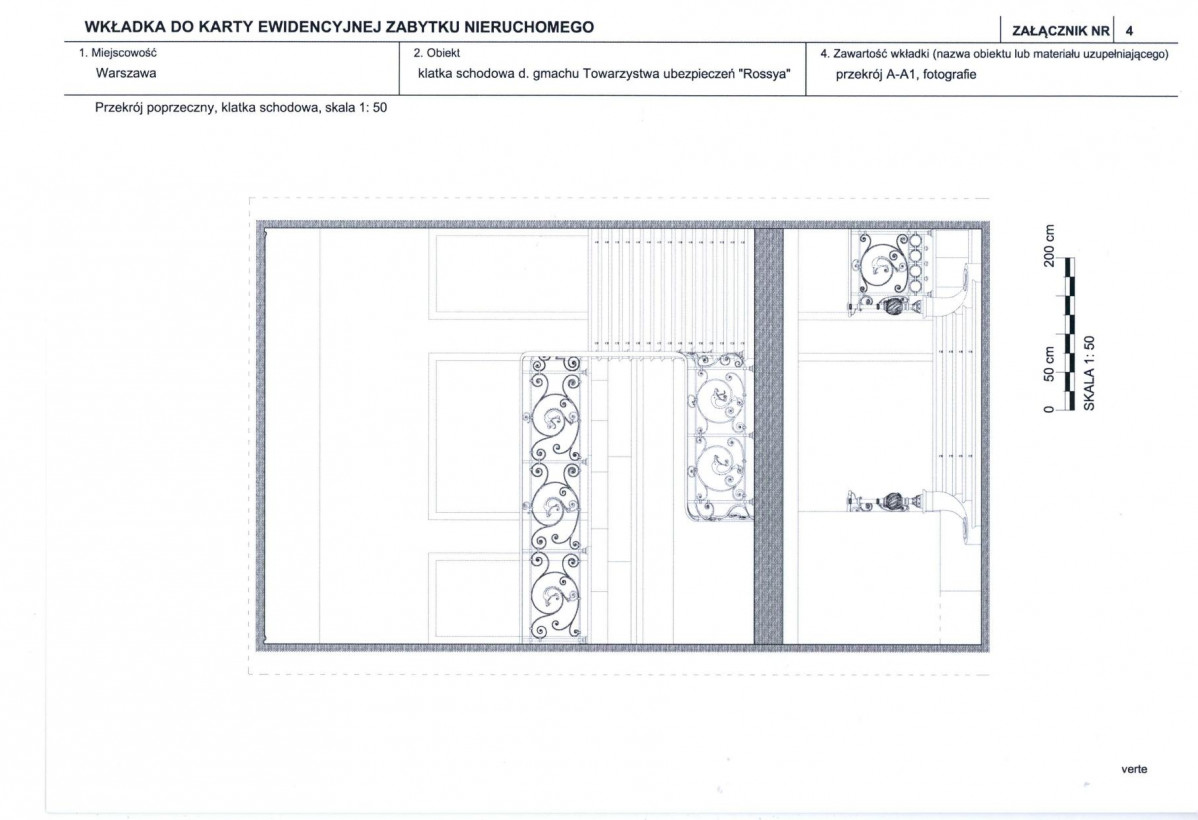 WKŁADKA DO KARTY EWIDENCYJNEJ ZABYTKU NIERUCHOMEGO

ZAŁĄCZNIK NR 4

1. Miejscowość
Warszawa

2. Obiekt
klatka schodowa d. gmachu Towarzystwa ubezpieczeń "Rossya"

4. Zawartość wkładki (nazwa obiektu lub materiału uzupełniającego)
przekrój A-A1, fotografie

Przekrój poprzeczny, klatka schodowa, skala 1: 50

200 cm
50 cm
0
SKALA 1: 50

verte